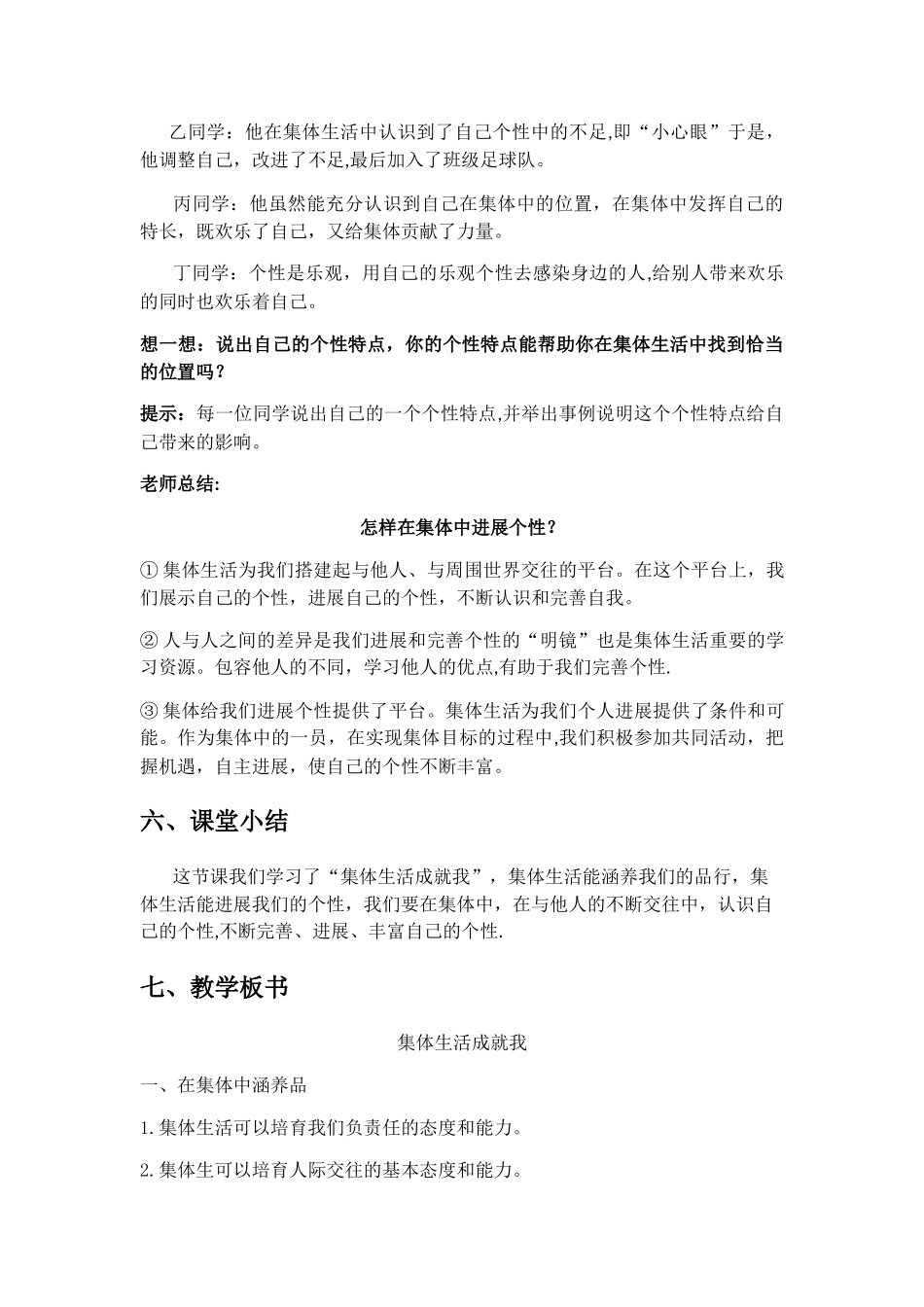 乙同学：他在集体生活中认识到了自己个性中的不足,即“小心眼”于是，他调整自己，改进了不足,最后加入了班级足球队。

丙同学：他虽然能充分认识到自己在集体中的位置，在集体中发挥自己的特长，既欢乐了自己，又给集体贡献了力量。

丁同学：个性是乐观，用自己的乐观个性去感染身边的人,给别人带来欢乐的同时也欢乐着自己。

想一想：说出自己的个性特点，你的个性特点能帮助你在集体生活中找到恰当的位置吗？

提示：每一位同学说出自己的一个个性特点,并举出事例说明这个个性特点给自己带来的影响。

老师总结:

怎样在集体中进展个性？

①集体生活为我们搭建起与他人、与周围世界交往的平台。在这个平台上，我们展示自己的个性，进展自己的个性，不断认识和完善自我。

②人与人之间的差异是我们进展和完善个性的“明镜”也是集体生活重要的学习资源。包容他人的不同，学习他人的优点,有助于我们完善个性.

③集体给我们进展个性提供了平台。集体生活为我们个人进展提供了条件和可能。作为集体中的一员，在实现集体目标的过程中,我们积极参加共同活动，把握机遇，自主进展，使自己的个性不断丰富。

六、课堂小结

这节课我们学习了“集体生活成就我”，集体生活能涵养我们的品行，集体生活能进展我们的个性，我们要在集体中，在与他人的不断交往中，认识自己的个性,不断完善、进展、丰富自己的个性.

七、教学板书

集体生活成就我

一、在集体中涵养品

1.集体生活可以培育我们负责任的态度和能力。

2.集体生可以培育人际交往的基本态度和能力。